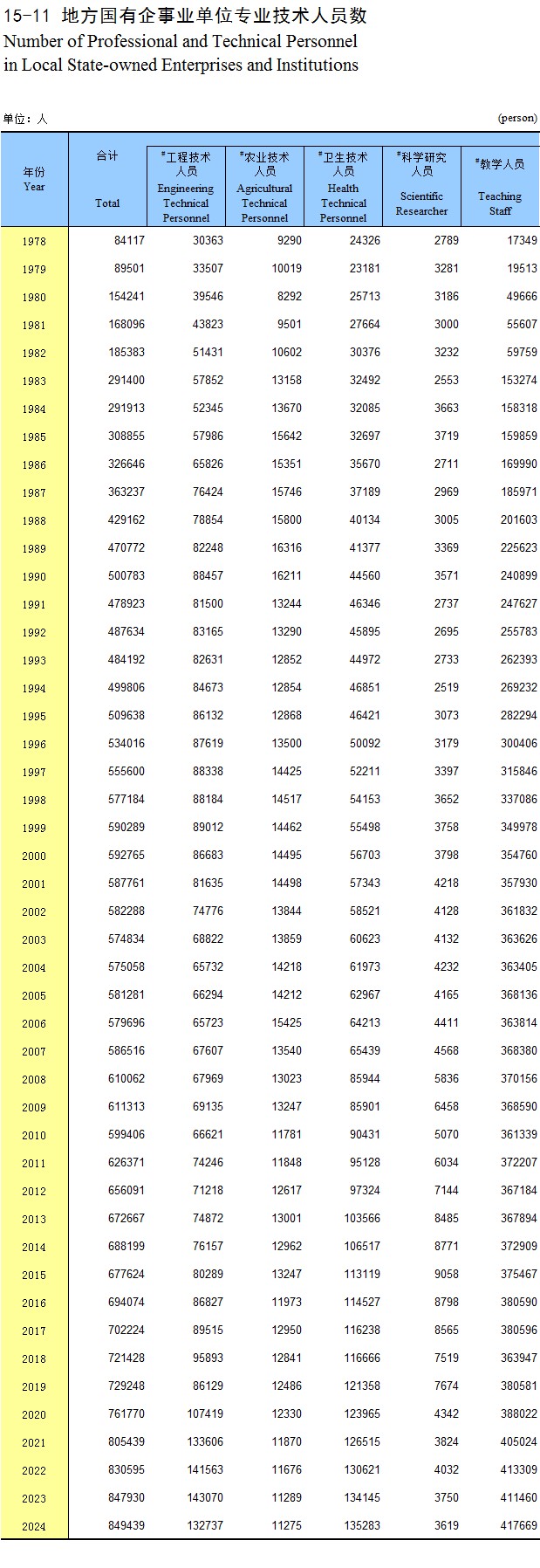 15-11 地方国有企事业单位专业技术人员数
Number of Professional and Technical Personnel in Local State-owned Enterprises and Institutions

单位：人 (person)

| 年份 Year | 合计 Total | #工程技术人员 Engineering Technical Personnel | #农业技术人员 Agricultural Technical Personnel | #卫生技术人员 Health Technical Personnel | #科学研究人员 Scientific Researcher | #教学人员 Teaching Staff |
|---|---|---|---|---|---|---|
| 1978 | 84117 | 30363 | 9290 | 24326 | 2789 | 17349 |
| 1979 | 89501 | 33507 | 10019 | 23181 | 3281 | 19513 |
| 1980 | 154241 | 39546 | 8292 | 25713 | 3186 | 49666 |
| 1981 | 168096 | 43823 | 9501 | 27664 | 3000 | 55607 |
| 1982 | 185383 | 51431 | 10602 | 30376 | 3232 | 59759 |
| 1983 | 291400 | 57852 | 13158 | 32492 | 2553 | 153274 |
| 1984 | 291913 | 52345 | 13670 | 32085 | 3663 | 158318 |
| 1985 | 308855 | 57986 | 15642 | 32697 | 3719 | 159859 |
| 1986 | 326646 | 65826 | 15351 | 35670 | 2711 | 169990 |
| 1987 | 363237 | 76424 | 15746 | 37189 | 2969 | 185971 |
| 1988 | 429162 | 78854 | 15800 | 40134 | 3005 | 201603 |
| 1989 | 470772 | 82248 | 16316 | 41377 | 3369 | 225623 |
| 1990 | 500783 | 88457 | 16211 | 44560 | 3571 | 240899 |
| 1991 | 478923 | 81500 | 13244 | 46346 | 2737 | 247627 |
| 1992 | 487634 | 83165 | 13290 | 45895 | 2695 | 255783 |
| 1993 | 484192 | 82631 | 12852 | 44972 | 2733 | 262393 |
| 1994 | 499806 | 84673 | 12854 | 46851 | 2519 | 269232 |
| 1995 | 509638 | 86132 | 12868 | 46421 | 3073 | 282294 |
| 1996 | 534016 | 87619 | 13500 | 50092 | 3179 | 300406 |
| 1997 | 555600 | 88338 | 14425 | 52211 | 3397 | 315846 |
| 1998 | 577184 | 88184 | 14517 | 54153 | 3652 | 337086 |
| 1999 | 590289 | 89012 | 14462 | 55498 | 3758 | 349978 |
| 2000 | 592765 | 86683 | 14495 | 56703 | 3798 | 354760 |
| 2001 | 587761 | 81635 | 14498 | 57343 | 4218 | 357930 |
| 2002 | 582288 | 74776 | 13844 | 58521 | 4128 | 361832 |
| 2003 | 574834 | 68822 | 13859 | 60623 | 4132 | 363626 |
| 2004 | 575058 | 65732 | 14218 | 61973 | 4232 | 363405 |
| 2005 | 581281 | 66294 | 14212 | 62967 | 4165 | 368136 |
| 2006 | 579696 | 65723 | 15425 | 64213 | 4411 | 363814 |
| 2007 | 586516 | 67607 | 13540 | 65439 | 4568 | 368380 |
| 2008 | 610062 | 67969 | 13023 | 85944 | 5836 | 370156 |
| 2009 | 611313 | 69135 | 13247 | 85901 | 6458 | 368590 |
| 2010 | 599406 | 66621 | 11781 | 90431 | 5070 | 361339 |
| 2011 | 626371 | 74246 | 11848 | 95128 | 6034 | 372207 |
| 2012 | 656091 | 71218 | 12617 | 97324 | 7144 | 367184 |
| 2013 | 672667 | 74872 | 13001 | 103566 | 8485 | 367894 |
| 2014 | 688199 | 76157 | 12962 | 106517 | 8771 | 372909 |
| 2015 | 677624 | 80289 | 13247 | 113119 | 9058 | 375467 |
| 2016 | 694074 | 86827 | 11973 | 114527 | 8798 | 380590 |
| 2017 | 702224 | 89515 | 12950 | 116238 | 8565 | 380596 |
| 2018 | 721428 | 95893 | 12841 | 116666 | 7519 | 363947 |
| 2019 | 729248 | 86129 | 12486 | 121358 | 7674 | 380581 |
| 2020 | 761770 | 107419 | 12330 | 123965 | 4342 | 388022 |
| 2021 | 805439 | 133606 | 11870 | 126515 | 3824 | 405024 |
| 2022 | 830595 | 141563 | 11676 | 130621 | 4032 | 413309 |
| 2023 | 847930 | 143070 | 11289 | 134145 | 3750 | 411460 |
| 2024 | 849439 | 132737 | 11275 | 135283 | 3619 | 417669 |